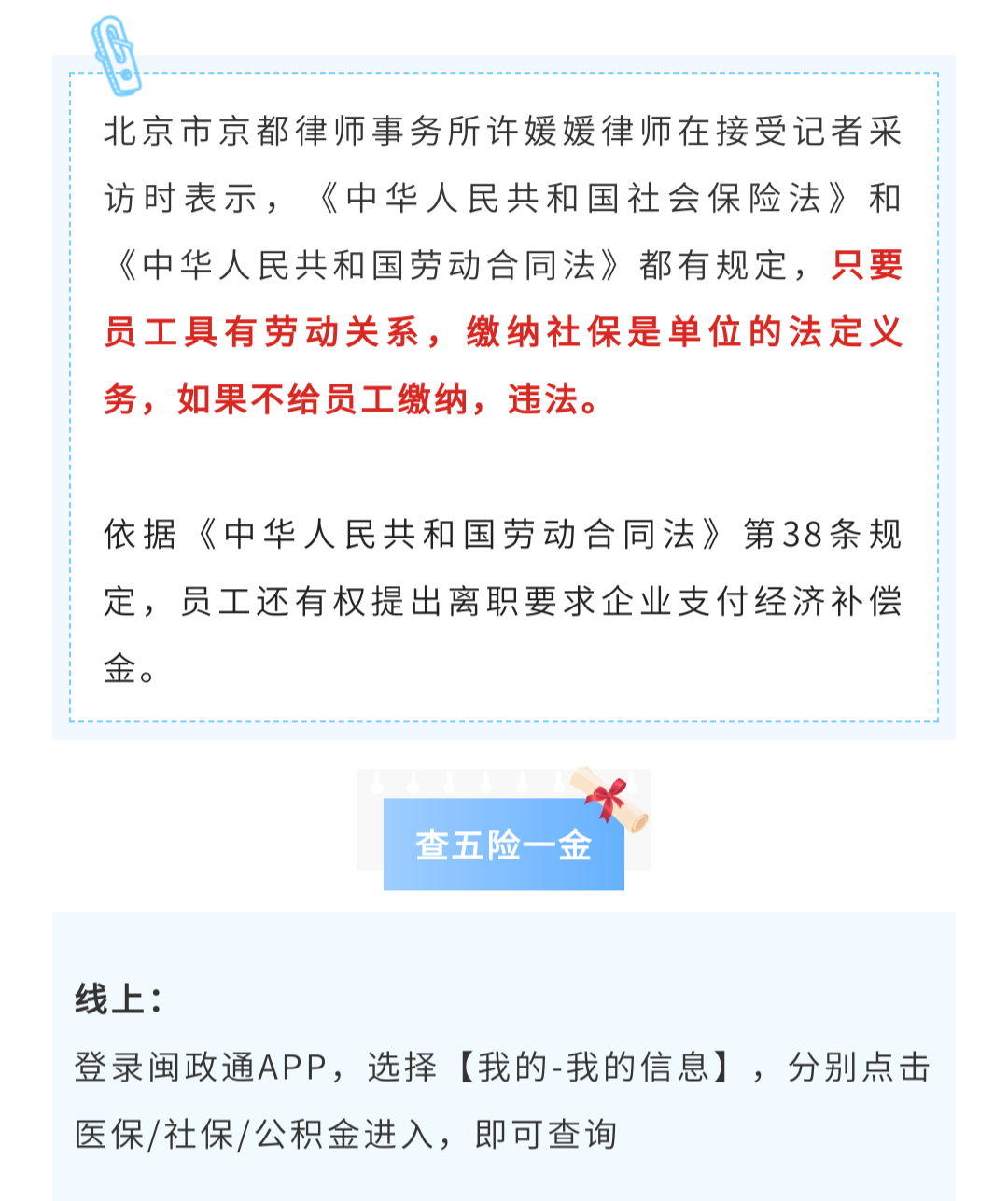 北京市京都律师事务所许媛媛律师在接受记者采访时表示，《中华人民共和国社会保险法》和《中华人民共和国劳动合同法》都有规定，只要员工具有劳动关系，缴纳社保是单位的法定义务，如果不给员工缴纳，违法。

依据《中华人民共和国劳动合同法》第38条规定，员工还有权提出离职要求企业支付经济补偿金。

查五险一金

线上：

登录闽政通APP，选择【我的-我的信息】，分别点击医保/社保/公积金进入，即可查询